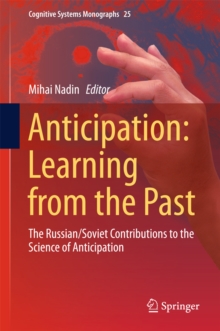 Cognitive Systems Monographs 25

Mihai Nadin Editor

Anticipation: Learning from the Past

The Russian/Soviet Contributions to the Science of Anticipation

Springer